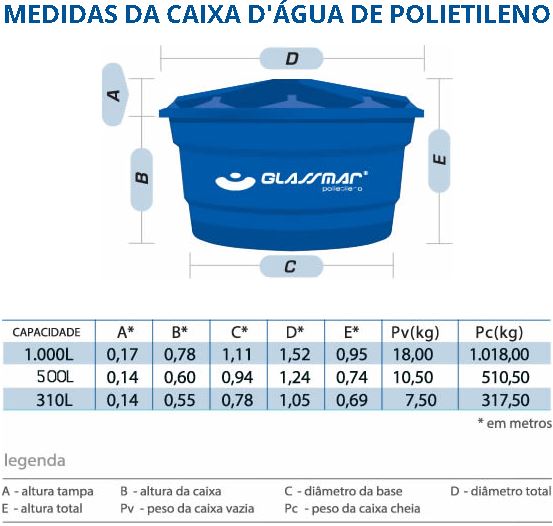 MEDIDAS DA CAIXA D'ÁGUA DE POLIETILENO

D

A

B

E

GLASSMAR®
polietileno

C

| CAPACIDADE | A* | B* | C* | D* | E* | Pv(kg) | Pc(kg) |
|---|---|---|---|---|---|---|---|
| 1.000L | 0,17 | 0,78 | 1,11 | 1,52 | 0,95 | 18,00 | 1.018,00 |
| 500L | 0,14 | 0,60 | 0,94 | 1,24 | 0,74 | 10,50 | 510,50 |
| 310L | 0,14 | 0,55 | 0,78 | 1,05 | 0,69 | 7,50 | 317,50 |

* em metros

legenda

A - altura tampa
B - altura da caixa
C - diâmetro da base
D - diâmetro total
E - altura total
Pv - peso da caixa vazia
Pc - peso da caixa cheia